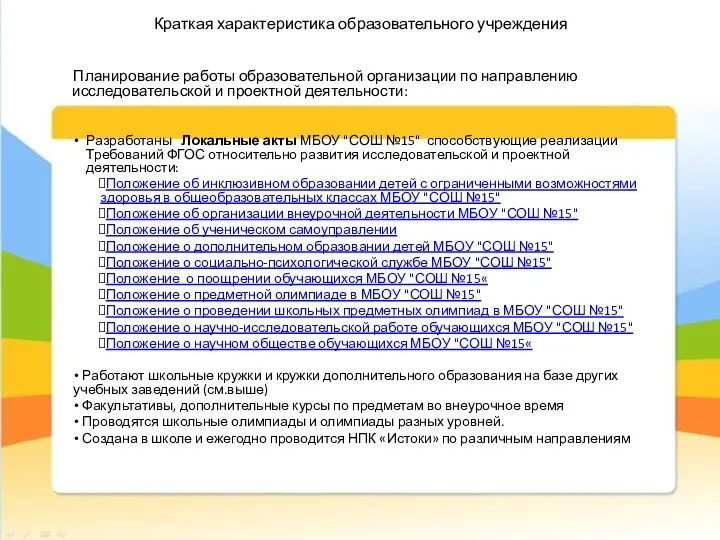 Краткая характеристика образовательного учреждения

Планирование работы образовательной организации по направлению исследовательской и проектной деятельности:

• Разработаны Локальные акты МБОУ "СОШ №15" способствующие реализации Требований ФГОС относительно развития исследовательской и проектной деятельности:
Положение об инклюзивном образовании детей с ограниченными возможностями здоровья в общеобразовательных классах МБОУ "СОШ №15"
Положение об организации внеурочной деятельности МБОУ "СОШ №15"
Положение об ученическом самоуправлении
Положение о дополнительном образовании детей МБОУ "СОШ №15"
Положение о социально-психологической службе МБОУ "СОШ №15"
Положение о поощрении обучающихся МБОУ "СОШ №15«
Положение о предметной олимпиаде в МБОУ "СОШ №15"
Положение о проведении школьных предметных олимпиад в МБОУ "СОШ №15"
Положение о научно-исследовательской работе обучающихся МБОУ "СОШ №15"
Положение о научном обществе обучающихся МБОУ "СОШ №15«

• Работают школьные кружки и кружки дополнительного образования на базе других учебных заведений (см.выше)
• Факультативы, дополнительные курсы по предметам во внеурочное время
• Проводятся школьные олимпиады и олимпиады разных уровней.
• Создана в школе и ежегодно проводится НПК «Истоки» по различным направлениям